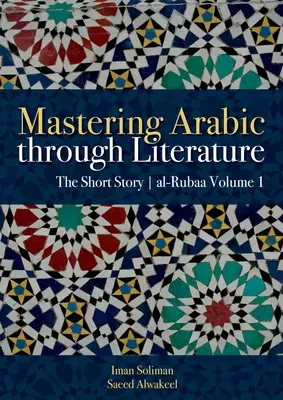 Mastering Arabic through Literature

The Short Story | al-Rubaa Volume 1

Iman Soliman
Saeed Alwakeel